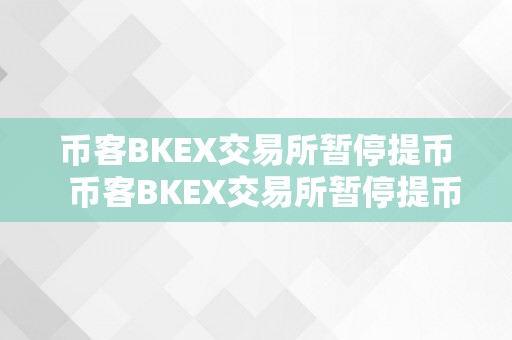 币客BKEX交易所暂停提币
币客BKEX交易所暂停提币